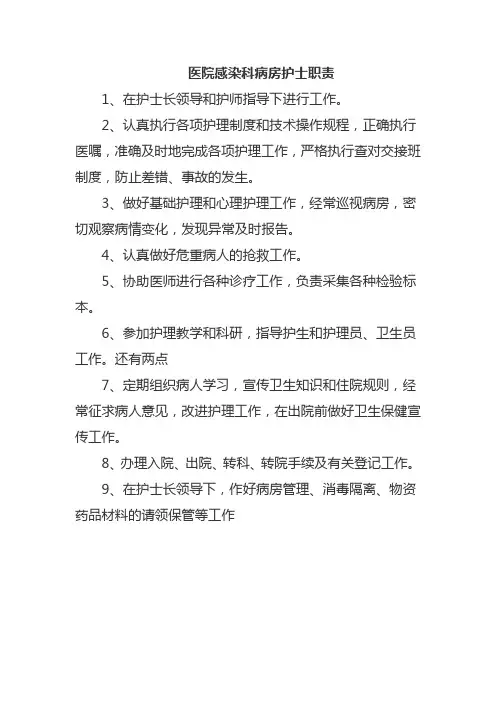 医院感染科病房护士职责

1、在护士长领导和护师指导下进行工作。

2、认真执行各项护理制度和技术操作规程，正确执行医嘱，准确及时地完成各项护理工作，严格执行查对交接班制度，防止差错、事故的发生。

3、做好基础护理和心理护理工作，经常巡视病房，密切观察病情变化，发现异常及时报告。

4、认真做好危重病人的抢救工作。

5、协助医师进行各种诊疗工作，负责采集各种检验标本。

6、参加护理教学和科研，指导护生和护理员、卫生员工作。还有两点

7、定期组织病人学习，宣传卫生知识和住院规则，经常征求病人意见，改进护理工作，在出院前做好卫生保健宣传工作。

8、办理入院、出院、转科、转院手续及有关登记工作。

9、在护士长领导下，作好病房管理、消毒隔离、物资药品材料的请领保管等工作